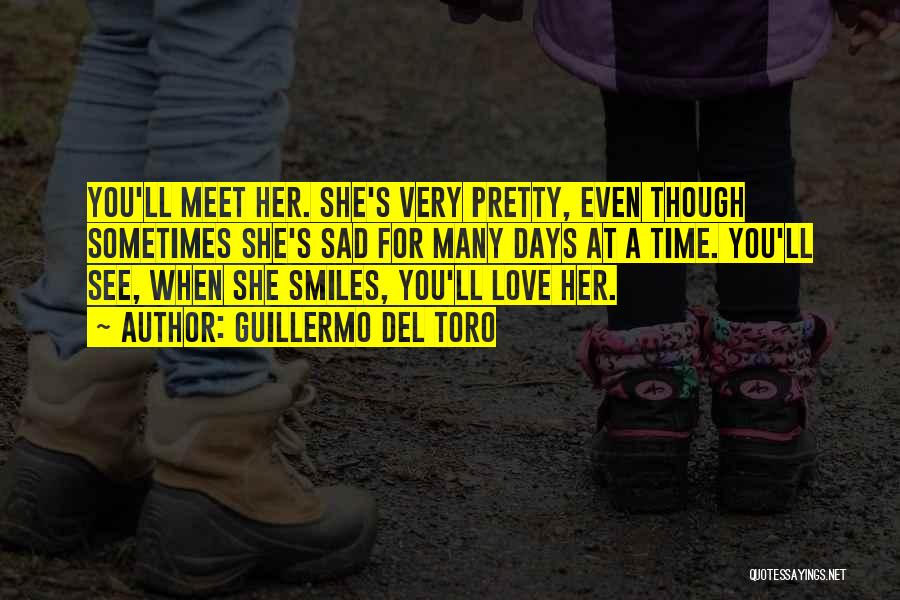 YOU'LL MEET HER. SHE'S VERY PRETTY, EVEN THOUGH SOMETIMES SHE'S SAD FOR MANY DAYS AT A TIME. YOU'LL SEE, WHEN SHE SMILES, YOU'LL LOVE HER.

~ AUTHOR: GUILLERMO DEL TORO

QUOTESSAYINGS.NET